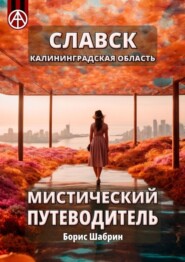 СЛАВСК
КАЛИНИНГРАДСКАЯ ОБЛАСТЬ

МИСТИЧЕСКИЙ ПУТЕВОДИТЕЛЬ
Борис Шабрин